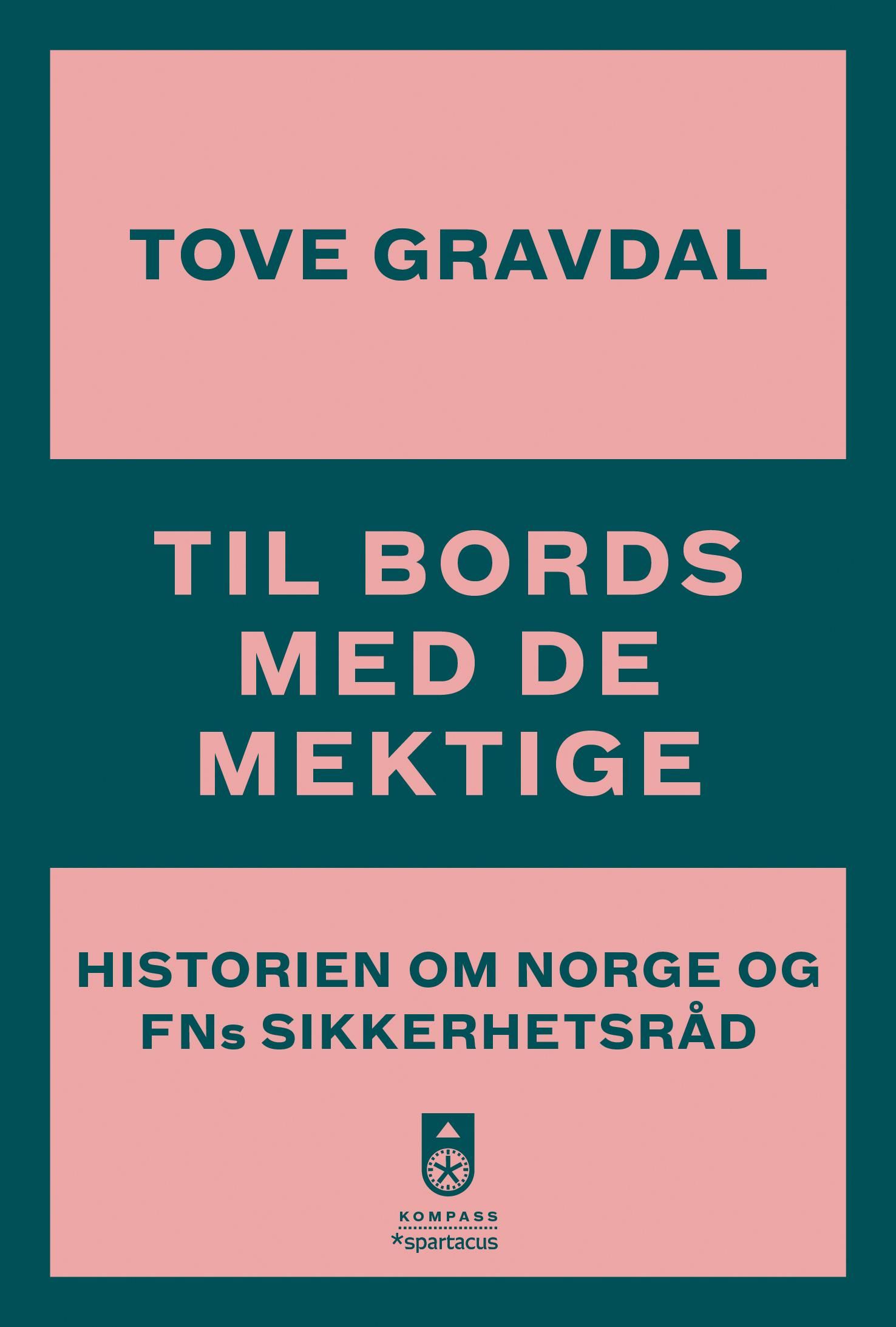 TOVE GRAVDAL

TIL BORDS
MED DE
MEKTIGE

HISTORIEN OM NORGE OG
FNs SIKKERHETSRÅD

KOMPASS
*spartacus